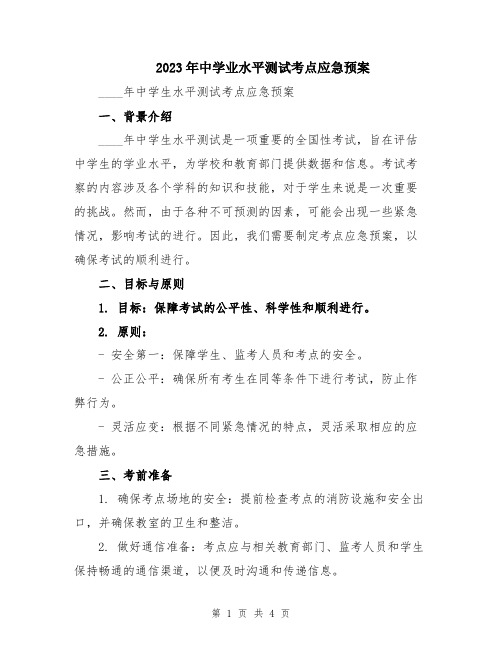 2023年中学业水平测试考点应急预案

____年中学生水平测试考点应急预案

一、背景介绍

____年中学生水平测试是一项重要的全国性考试，旨在评估中学生的学业水平，为学校和教育部门提供数据和信息。考试考察的内容涉及各个学科的知识和技能，对于学生来说是一次重要的挑战。然而，由于各种不可预测的因素，可能会出现一些紧急情况，影响考试的进行。因此，我们需要制定考点应急预案，以确保考试的顺利进行。

二、目标与原则

1. 目标：保障考试的公平性、科学性和顺利进行。

2. 原则：

- 安全第一：保障学生、监考人员和考点的安全。

- 公正公平：确保所有考生在同等条件下进行考试，防止作弊行为。

- 灵活应变：根据不同紧急情况的特点，灵活采取相应的应急措施。

三、考前准备

1. 确保考点场地的安全：提前检查考点的消防设施和安全出口，并确保教室的卫生和整洁。

2. 做好通信准备：考点应与相关教育部门、监考人员和学生保持畅通的通信渠道，以便及时沟通和传递信息。

第 1 页 共 4 页